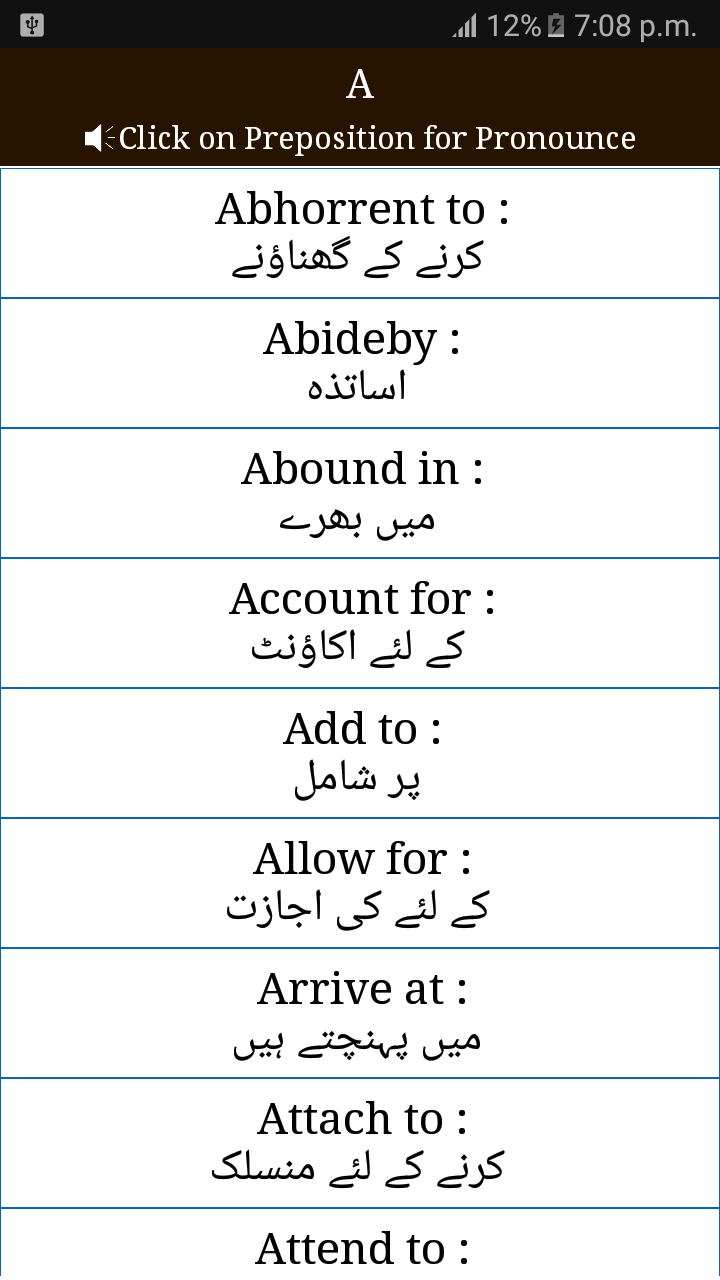 12% 7:08 p.m.

A

Click on Preposition for Pronounce

Abhorrent to :
کرنے کے گھناؤنے

Abideby :
اساتذہ

Abound in :
میں بھرے

Account for :
کے لئے اکاؤنٹ

Add to :
پر شامل

Allow for :
کے لئے کی اجازت

Arrive at :
میں پہنچتے ہیں

Attach to :
کرنے کے لئے منسلک

Attend to :